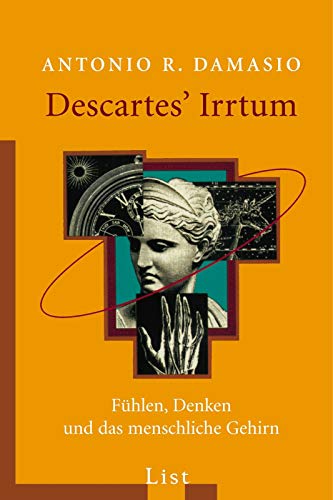 ANTONIO R. DAMASIO

Descartes' Irrtum

Fühlen, Denken und das menschliche Gehirn

List